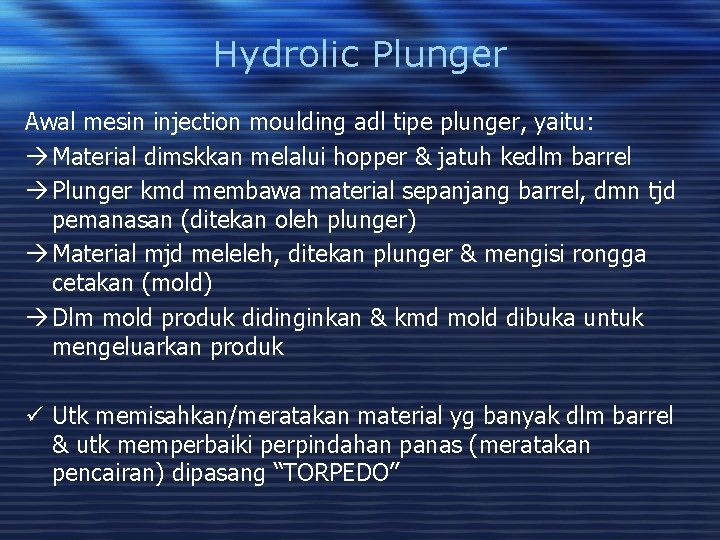 Hydrolic Plunger

Awal mesin injection moulding adl tipe plunger, yaitu:

→ Material dimskkan melalui hopper & jatuh kedlm barrel

→ Plunger kmd membawa material sepanjang barrel, dmn tjd pemanasan (ditekan oleh plunger)

→ Material mjd meleleh, ditekan plunger & mengisi rongga cetakan (mold)

→ Dlm mold produk didinginkan & kmd mold dibuka untuk mengeluarkan produk

✓ Utk memisahkan/meratakan material yg banyak dlm barrel & utk memperbaiki perpindahan panas (meratakan pencairan) dipasang “TORPEDO”